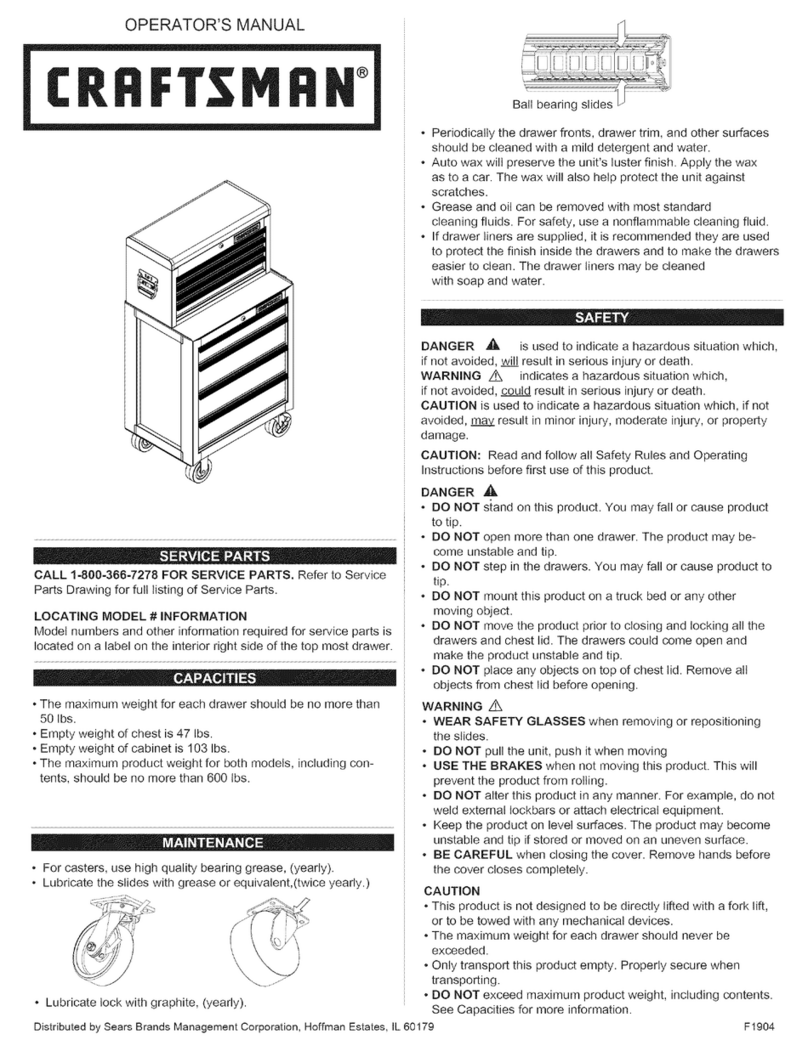 OPERATOR'S MANUAL

CRAFTSMAN®

SERVICE PARTS

CALL 1-800-366-7278 FOR SERVICE PARTS. Refer to Service Parts Drawing for full listing of Service Parts.

LOCATING MODEL # INFORMATION
Model numbers and other information required for service parts is located on a label on the interior right side of the top most drawer.

CAPACITIES

• The maximum weight for each drawer should be no more than 50 lbs.
• Empty weight of chest is 47 lbs.
• Empty weight of cabinet is 103 lbs.
• The maximum product weight for both models, including contents, should be no more than 600 lbs.

MAINTENANCE

• For casters, use high quality bearing grease, (yearly).
• Lubricate the slides with grease or equivalent,(twice yearly.)

• Lubricate lock with graphite, (yearly).

Ball bearing slides

• Periodically the drawer fronts, drawer trim, and other surfaces should be cleaned with a mild detergent and water.
• Auto wax will preserve the unit's luster finish. Apply the wax as to a car. The wax will also help protect the unit against scratches.
• Grease and oil can be removed with most standard cleaning fluids. For safety, use a nonflammable cleaning fluid.
• If drawer liners are supplied, it is recommended they are used to protect the finish inside the drawers and to make the drawers easier to clean. The drawer liners may be cleaned with soap and water.

SAFETY

DANGER is used to indicate a hazardous situation which, if not avoided, will result in serious injury or death.
WARNING indicates a hazardous situation which, if not avoided, could result in serious injury or death.
CAUTION is used to indicate a hazardous situation which, if not avoided, may result in minor injury, moderate injury, or property damage.

CAUTION: Read and follow all Safety Rules and Operating Instructions before first use of this product.

DANGER
• DO NOT stand on this product. You may fall or cause product to tip.
• DO NOT open more than one drawer. The product may become unstable and tip.
• DO NOT step in the drawers. You may fall or cause product to tip.
• DO NOT mount this product on a truck bed or any other moving object.
• DO NOT move the product prior to closing and locking all the drawers and chest lid. The drawers could come open and make the product unstable and tip.
• DO NOT place any objects on top of chest lid. Remove all objects from chest lid before opening.

WARNING
• WEAR SAFETY GLASSES when removing or repositioning the slides.
• DO NOT pull the unit, push it when moving
• USE THE BRAKES when not moving this product. This will prevent the product from rolling.
• DO NOT alter this product in any manner. For example, do not weld external lockbars or attach electrical equipment.
• Keep the product on level surfaces. The product may become unstable and tip if stored or moved on an uneven surface.
• BE CAREFUL when closing the cover. Remove hands before the cover closes completely.

CAUTION
• This product is not designed to be directly lifted with a fork lift, or to be towed with any mechanical devices.
• The maximum weight for each drawer should never be exceeded.
• Only transport this product empty. Properly secure when transporting.
• DO NOT exceed maximum product weight, including contents. See Capacities for more information.

Distributed by Sears Brands Management Corporation, Hoffman Estates, IL 60179

F1904